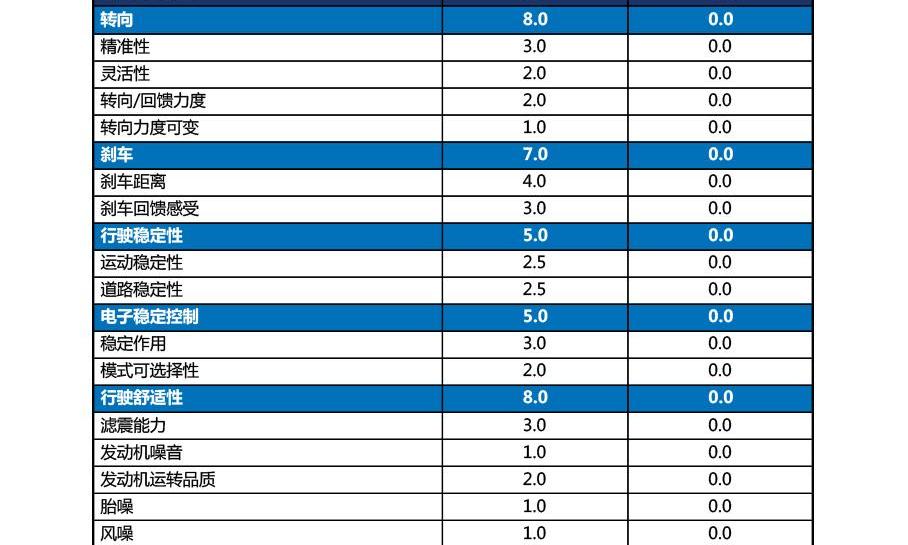 | 转向 | 8.0 | 0.0 |
|---|---|---|
| 精准性 | 3.0 | 0.0 |
| 灵活性 | 2.0 | 0.0 |
| 转向/回馈力度 | 2.0 | 0.0 |
| 转向力度可变 | 1.0 | 0.0 |
| 刹车 | 7.0 | 0.0 |
| 刹车距离 | 4.0 | 0.0 |
| 刹车回馈感受 | 3.0 | 0.0 |
| 行驶稳定性 | 5.0 | 0.0 |
| 运动稳定性 | 2.5 | 0.0 |
| 道路稳定性 | 2.5 | 0.0 |
| 电子稳定控制 | 5.0 | 0.0 |
| 稳定作用 | 3.0 | 0.0 |
| 模式可选择性 | 2.0 | 0.0 |
| 行驶舒适性 | 8.0 | 0.0 |
| 滤震能力 | 3.0 | 0.0 |
| 发动机噪音 | 1.0 | 0.0 |
| 发动机运转品质 | 2.0 | 0.0 |
| 胎噪 | 1.0 | 0.0 |
| 风噪 | 1.0 | 0.0 |